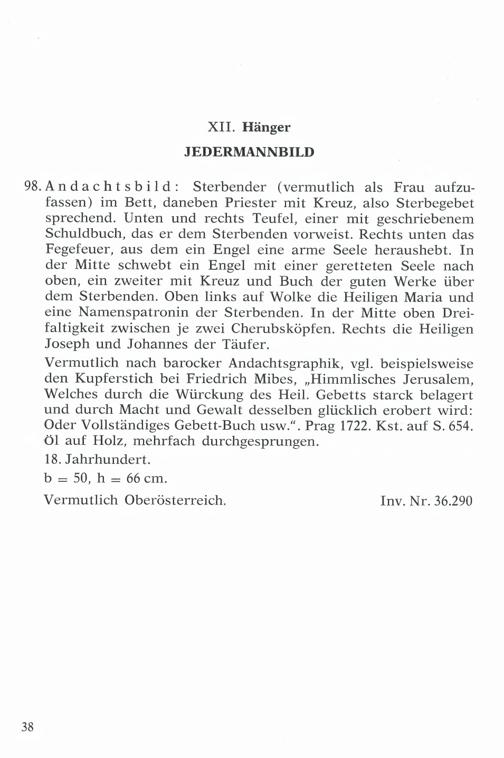 XII. Hänger

JEDERMANNBILD

98. Andachtsbild: Sterbender (vermutlich als Frau aufzufassen) im Bett, daneben Priester mit Kreuz, also Sterbegebet sprechend. Unten und rechts Teufel, einer mit geschriebenem Schuldbuch, das er dem Sterbenden vorweist. Rechts unten das Fegefeuer, aus dem ein Engel eine arme Seele heraushebt. In der Mitte schwebt ein Engel mit einer geretteten Seele nach oben, ein zweiter mit Kreuz und Buch der guten Werke über dem Sterbenden. Oben links auf Wolke die Heiligen Maria und eine Namenspatronin der Sterbenden. In der Mitte oben Dreifaltigkeit zwischen je zwei Cherubsköpfen. Rechts die Heiligen Joseph und Johannes der Täufer.

Vermutlich nach barocker Andachtsgraphik, vgl. beispielsweise den Kupferstich bei Friedrich Mibes, „Himmlisches Jerusalem, Welches durch die Würckung des Heil. Gebetts starck belagert und durch Macht und Gewalt desselben glücklich erobert wird: Oder Vollständiges Gebett-Buch usw.". Prag 1722. Kst. auf S. 654. Öl auf Holz, mehrfach durchgesprungen.

18. Jahrhundert.

b = 50, h = 66 cm.

Vermutlich Oberösterreich. Inv. Nr. 36.290

38